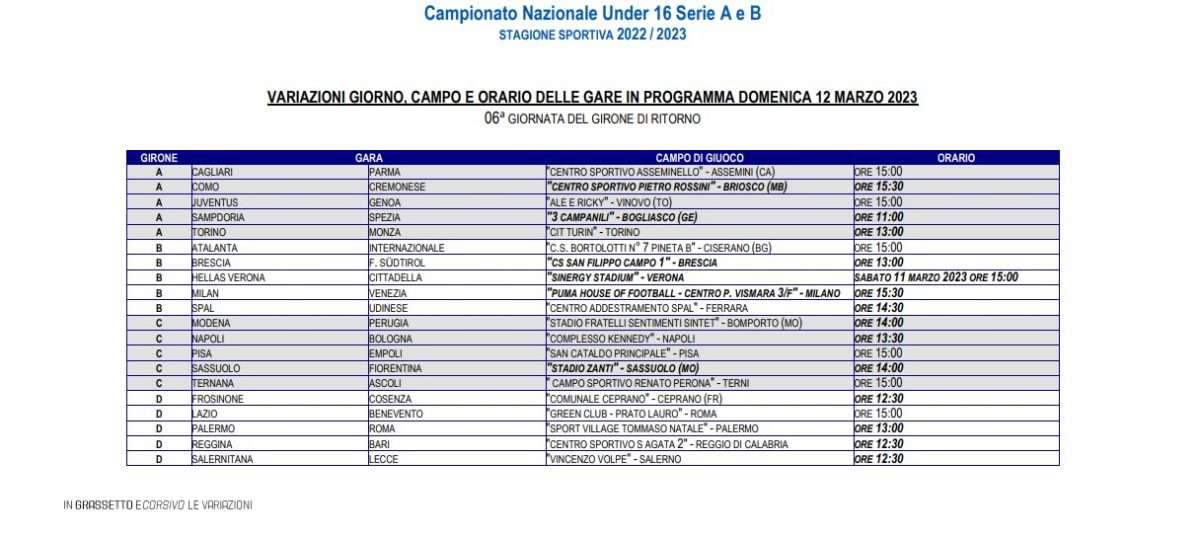 Campionato Nazionale Under 16 Serie A e B
STAGIONE SPORTIVA 2022 / 2023

VARIAZIONI GIORNO, CAMPO E ORARIO DELLE GARE IN PROGRAMMA DOMENICA 12 MARZO 2023
06ª GIORNATA DEL GIRONE DI RITORNO

| GIRONE | GARA | | CAMPO DI GIUOCO | ORARIO |
|---|---|---|---|---|
| A | CAGLIARI | PARMA | "CENTRO SPORTIVO ASSEMINELLO" - ASSEMINI (CA) | ORE 15:00 |
| A | COMO | CREMONESE | "CENTRO SPORTIVO PIETRO ROSSINI" - BRIOSCO (MB) | ORE 15:30 |
| A | JUVENTUS | GENOA | "ALE E RICKY" - VINOVO (TO) | ORE 15:00 |
| A | SAMPDORIA | SPEZIA | "3 CAMPANILI" - BOGLIASCO (GE) | ORE 11:00 |
| A | TORINO | MONZA | "CIT TURIN" - TORINO | ORE 13:00 |
| B | ATALANTA | INTERNAZIONALE | "C.S. BORTOLOTTI N° 7 PINETA B" - CISERANO (BG) | ORE 15:00 |
| B | BRESCIA | F. SÜDTIROL | "CS SAN FILIPPO CAMPO 1" - BRESCIA | ORE 13:00 |
| B | HELLAS VERONA | CITTADELLA | "SINERGY STADIUM" - VERONA | SABATO 11 MARZO 2023 ORE 15:00 |
| B | MILAN | VENEZIA | "PUMA HOUSE OF FOOTBALL - CENTRO P. VISMARA 3/F" - MILANO | ORE 15:30 |
| B | SPAL | UDINESE | "CENTRO ADDESTRAMENTO SPAL" - FERRARA | ORE 14:30 |
| C | MODENA | PERUGIA | "STADIO FRATELLI SENTIMENTI SINTET" - BOMPORTO (MO) | ORE 14:00 |
| C | NAPOLI | BOLOGNA | "COMPLESSO KENNEDY" - NAPOLI | ORE 13:30 |
| C | PISA | EMPOLI | "SAN CATALDO PRINCIPALE" - PISA | ORE 15:00 |
| C | SASSUOLO | FIORENTINA | "STADIO ZANTI" - SASSUOLO (MO) | ORE 14:00 |
| C | TERNANA | ASCOLI | " CAMPO SPORTIVO RENATO PERONA" - TERNI | ORE 15:00 |
| D | FROSINONE | COSENZA | "COMUNALE CEPRANO" - CEPRANO (FR) | ORE 12:30 |
| D | LAZIO | BENEVENTO | "GREEN CLUB - PRATO LAURO" - ROMA | ORE 15:00 |
| D | PALERMO | ROMA | "SPORT VILLAGE TOMMASO NATALE" - PALERMO | ORE 13:00 |
| D | REGGINA | BARI | "CENTRO SPORTIVO S AGATA 2" - REGGIO DI CALABRIA | ORE 12:30 |
| D | SALERNITANA | LECCE | "VINCENZO VOLPE" - SALERNO | ORE 12:30 |

IN GRASSETTO E CORSIVO LE VARIAZIONI